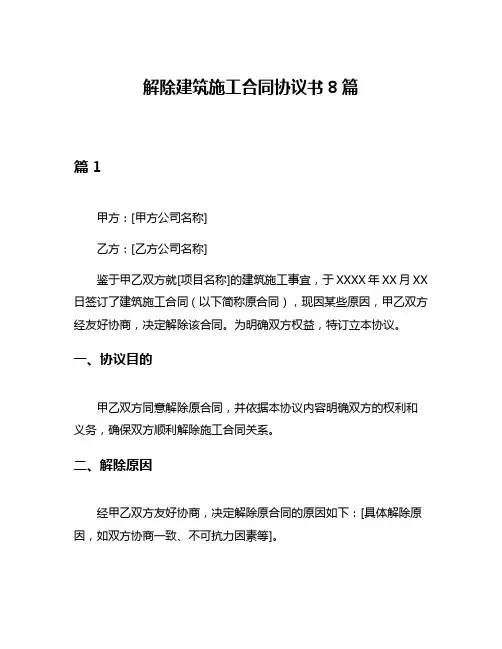 解除建筑施工合同协议书 8 篇

篇 1

甲方：[甲方公司名称]

乙方：[乙方公司名称]

鉴于甲乙双方就[项目名称]的建筑施工事宜，于 XXXX 年 XX 月 XX 日签订了建筑施工合同（以下简称原合同），现因某些原因，甲乙双方经友好协商，决定解除该合同。为明确双方权益，特订立本协议。

一、协议目的

甲乙双方同意解除原合同，并依据本协议内容明确双方的权利和义务，确保双方顺利解除施工合同关系。

二、解除原因

经甲乙双方友好协商，决定解除原合同的原因如下：[具体解除原因，如双方协商一致、不可抗力因素等]。